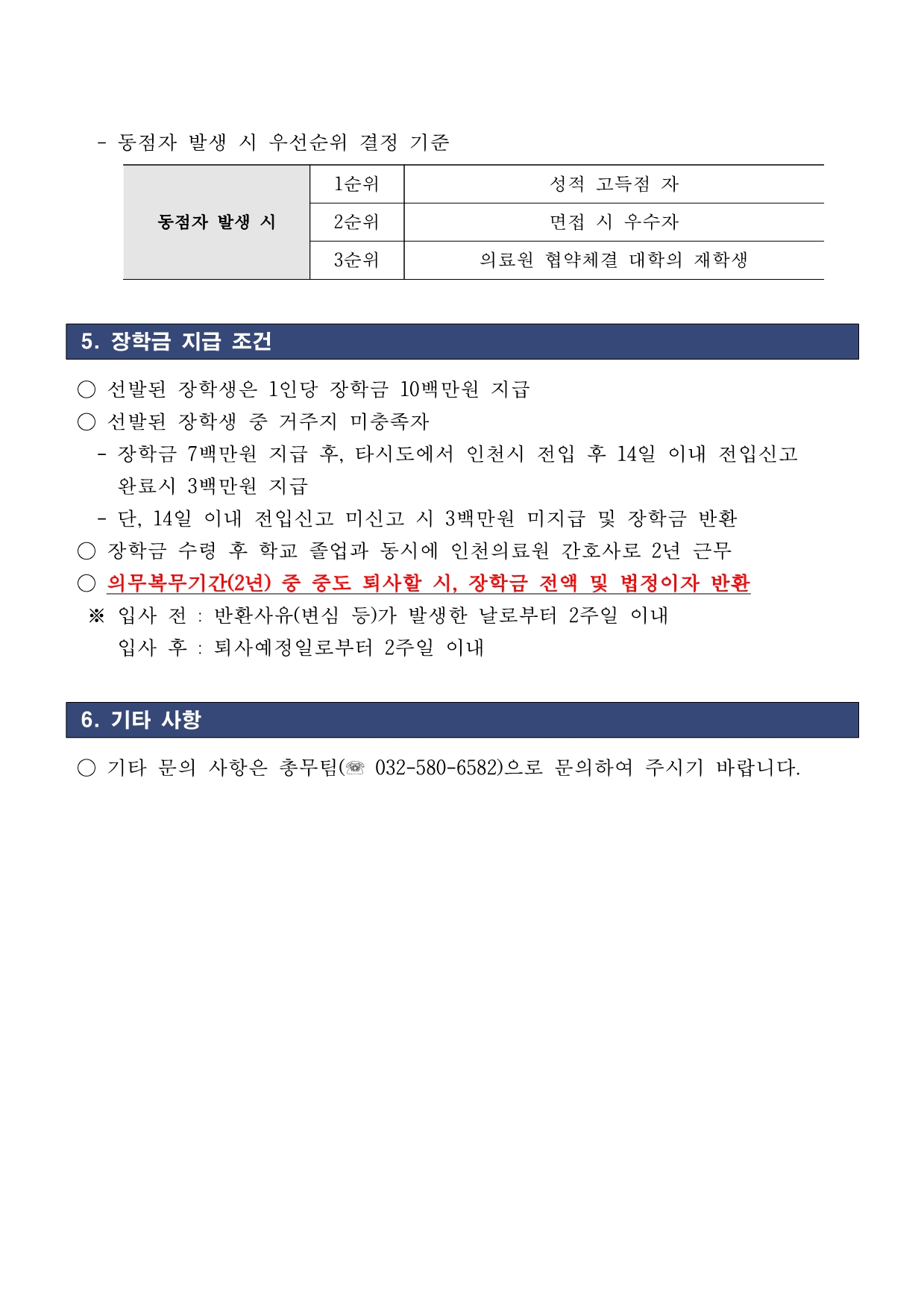 - 동점자 발생 시 우선순위 결정 기준

| 동점자 발생 시 | 1순위 | 성적 고득점 자 |
|---|---|---|
| | 2순위 | 면접 시 우수자 |
| | 3순위 | 의료원 협약체결 대학의 재학생 |

5. 장학금 지급 조건

○ 선발된 장학생은 1인당 장학금 10백만원 지급
○ 선발된 장학생 중 거주지 미충족자
- 장학금 7백만원 지급 후, 타시도에서 인천시 전입 후 14일 이내 전입신고 완료시 3백만원 지급
- 단, 14일 이내 전입신고 미신고 시 3백만원 미지급 및 장학금 반환
○ 장학금 수령 후 학교 졸업과 동시에 인천의료원 간호사로 2년 근무
○ 의무복무기간(2년) 중 중도 퇴사할 시, 장학금 전액 및 법정이자 반환
※ 입사 전 : 반환사유(변심 등)가 발생한 날로부터 2주일 이내
입사 후 : 퇴사예정일로부터 2주일 이내

6. 기타 사항

○ 기타 문의 사항은 총무팀(☏ 032-580-6582)으로 문의하여 주시기 바랍니다.